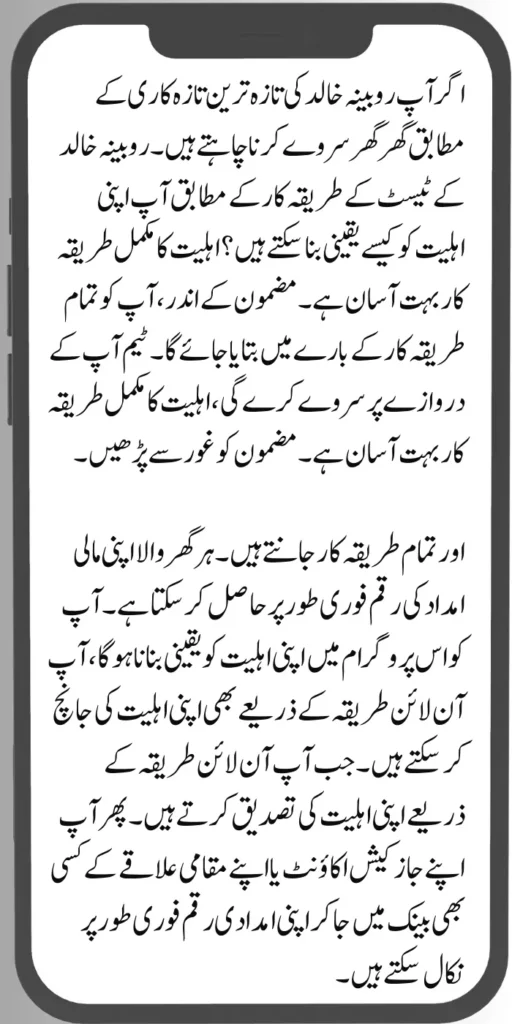 اگر آپ روبینہ خالد کی تازہ ترین تازہ کاری کے مطابق گھر گھر سروے کرنا چاہتے ہیں۔ روبینہ خالد کے ٹیسٹ کے طریقہ کار کے مطابق آپ اپنی اہلیت کو کیسے یقینی بنا سکتے ہیں؟ اہلیت کا مکمل طریقہ کار بہت آسان ہے۔ مضمون کے اندر، آپ کو تمام طریقہ کار کے بارے میں بتایا جائے گا۔ ٹیم آپ کے دروازے پر سروے کرے گی، اہلیت کا مکمل طریقہ کار بہت آسان ہے۔ مضمون کو غور سے پڑھیں۔

اور تمام طریقہ کار جانتے ہیں۔ ہر گھر والا اپنی مالی امداد کی رقم فوری طور پر حاصل کر سکتا ہے۔ آپ کو اس پروگرام میں اپنی اہلیت کو یقینی بنانا ہوگا، آپ آن لائن طریقہ کے ذریعے بھی اپنی اہلیت کی جانچ کر سکتے ہیں۔ جب آپ آن لائن طریقہ کے ذریعے اپنی اہلیت کی تصدیق کرتے ہیں۔ پھر آپ اپنے جاز کیش اکاؤنٹ یا اپنے مقامی علاقے کے کسی بھی بینک میں جا کر اپنی امدادی رقم فوری طور پر نکال سکتے ہیں۔